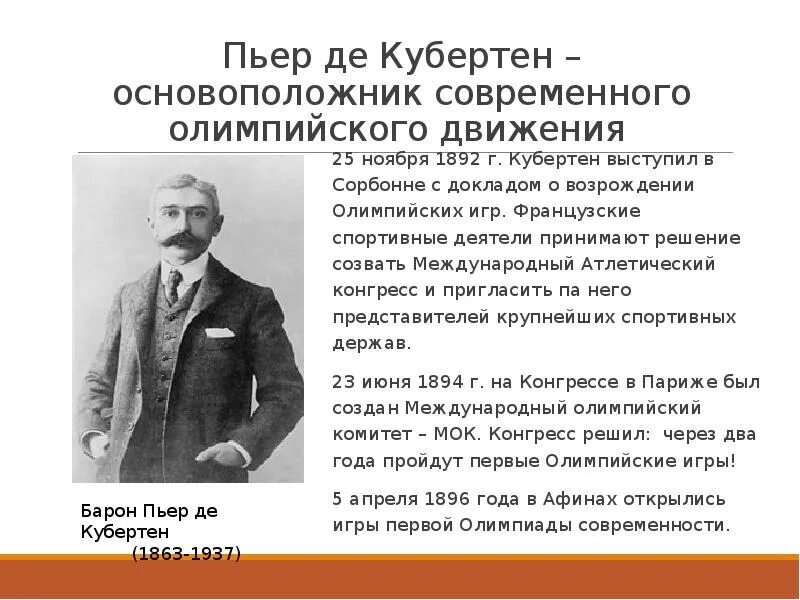 Пьер де Кубертен – основоположник современного олимпийского движения

25 ноября 1892 г. Кубертен выступил в Сорбонне с докладом о возрождении Олимпийских игр. Французские спортивные деятели принимают решение созвать Международный Атлетический конгресс и пригласить па него представителей крупнейших спортивных держав.

23 июня 1894 г. на Конгрессе в Париже был создан Международный олимпийский комитет – МОК. Конгресс решил: через два года пройдут первые Олимпийские игры!

5 апреля 1896 года в Афинах открылись игры первой Олимпиады современности.

Барон Пьер де Кубертен (1863-1937)